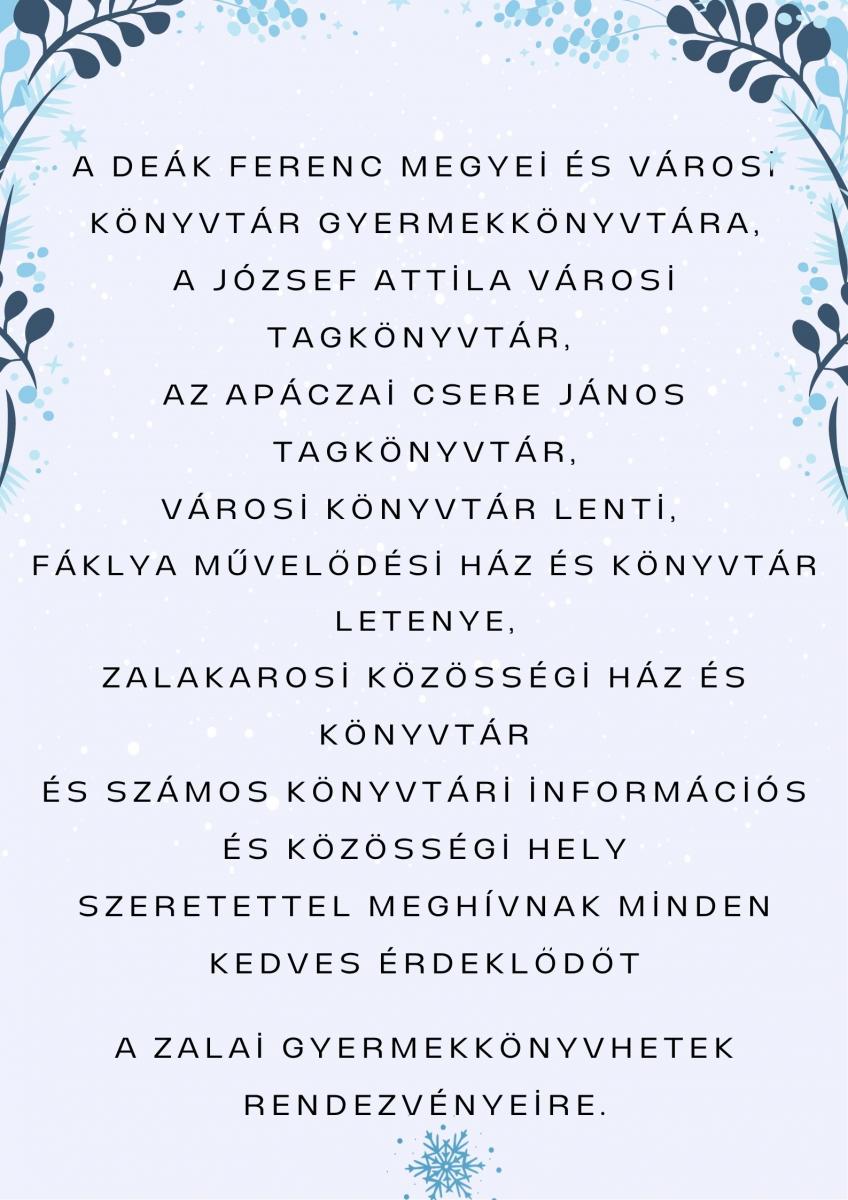 A DEÁK FERENC MEGYEİ ÉS VÁROSİ KÖNYVTÁR GYERMEKKÖNYVTÁRA,
A JÓZSEF ATTİLA VÁROSİ TAGKÖNYVTÁR,
AZ APÁCZAİ CSERE JÁNOS TAGKÖNYVTÁR,
VÁROSİ KÖNYVTÁR LENTİ,
FÁKLYA MŰVELŐDÉSİ HÁZ ÉS KÖNYVTÁR LETENYE,
ZALAKAROSİ KÖZÖSSÉGİ HÁZ ÉS KÖNYVTÁR
ÉS SZÁMOS KÖNYVTÁRİ İNFORMÁCİÓS ÉS KÖZÖSSÉGİ HELY
SZERETETTEL MEGHÍVNAK MİNDEN KEDVES ÉRDEKLŐDŐT

A ZALAİ GYERMEKKÖNYVHETEK RENDEZVÉNYEİRE.